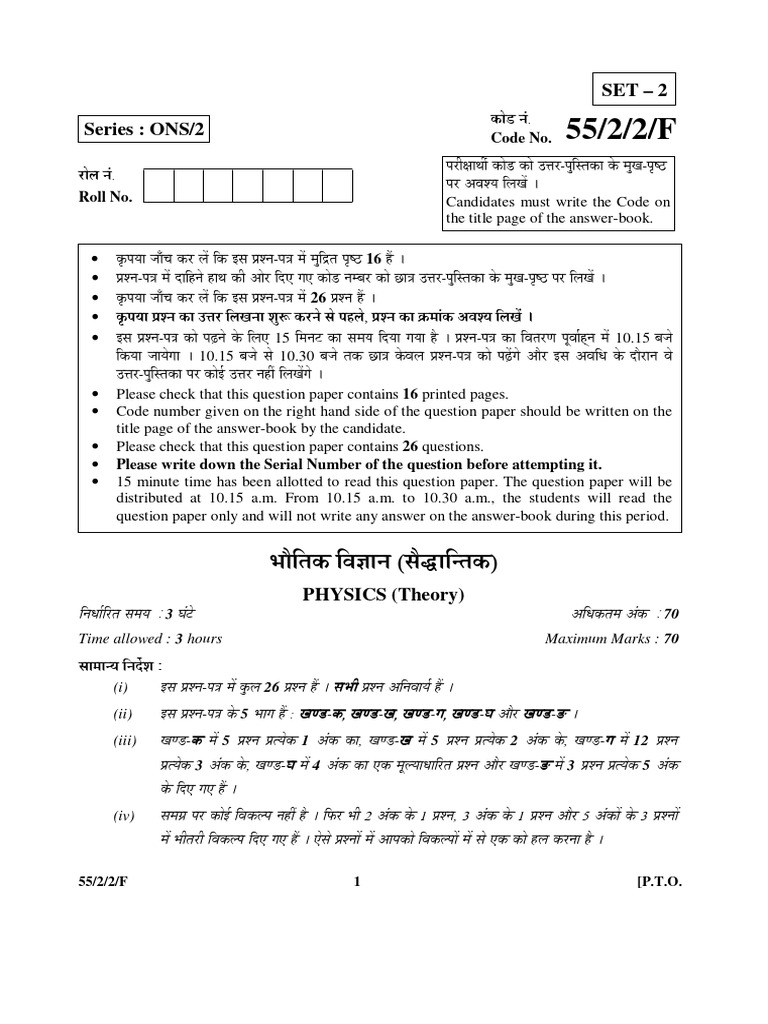 SET – 2

Series : ONS/2

कोड नं.
Code No. 55/2/2/F

रोल नं.
Roll No.

परीक्षार्थी कोड को उत्तर-पुस्तिका के मुख-पृष्ठ पर अवश्य लिखें ।
Candidates must write the Code on the title page of the answer-book.

• कृपया जाँच कर लें कि इस प्रश्न-पत्र में मुद्रित पृष्ठ 16 हैं ।
• प्रश्न-पत्र में दाहिने हाथ की ओर दिए गए कोड नम्बर को छात्र उत्तर-पुस्तिका के मुख-पृष्ठ पर लिखें ।
• कृपया जाँच कर लें कि इस प्रश्न-पत्र में 26 प्रश्न हैं ।
• कृपया प्रश्न का उत्तर लिखना शुरू करने से पहले, प्रश्न का क्रमांक अवश्य लिखें ।
• इस प्रश्न-पत्र को पढ़ने के लिए 15 मिनट का समय दिया गया है । प्रश्न-पत्र का वितरण पूर्वाह्न में 10.15 बजे किया जायेगा । 10.15 बजे से 10.30 बजे तक छात्र केवल प्रश्न-पत्र को पढ़ेंगे और इस अवधि के दौरान वे उत्तर-पुस्तिका पर कोई उत्तर नहीं लिखेंगे ।
• Please check that this question paper contains 16 printed pages.
• Code number given on the right hand side of the question paper should be written on the title page of the answer-book by the candidate.
• Please check that this question paper contains 26 questions.
• Please write down the Serial Number of the question before attempting it.
• 15 minute time has been allotted to read this question paper. The question paper will be distributed at 10.15 a.m. From 10.15 a.m. to 10.30 a.m., the students will read the question paper only and will not write any answer on the answer-book during this period.

भौतिक विज्ञान (सैद्धान्तिक)

PHYSICS (Theory)

निर्धारित समय : 3 घंटे
अधिकतम अंक : 70

Time allowed : 3 hours
Maximum Marks : 70

सामान्य निर्देश :

(i) इस प्रश्न-पत्र में कुल 26 प्रश्न हैं । सभी प्रश्न अनिवार्य हैं ।

(ii) इस प्रश्न-पत्र के 5 भाग हैं : खण्ड-क, खण्ड-ख, खण्ड-ग, खण्ड-घ और खण्ड-ङ ।

(iii) खण्ड-क में 5 प्रश्न प्रत्येक 1 अंक का, खण्ड-ख में 5 प्रश्न प्रत्येक 2 अंक के, खण्ड-ग में 12 प्रश्न प्रत्येक 3 अंक के, खण्ड-घ में 4 अंक का एक मूल्याधारित प्रश्न और खण्ड-ङ में 3 प्रश्न प्रत्येक 5 अंक के दिए गए हैं ।

(iv) समग्र पर कोई विकल्प नहीं है । फिर भी 2 अंक के 1 प्रश्न, 3 अंक के 1 प्रश्न और 5 अंकों के 3 प्रश्नों में भीतरी विकल्प दिए गए हैं । ऐसे प्रश्नों में आपको विकल्पों में से एक को हल करना है ।

55/2/2/F 1 [P.T.O.